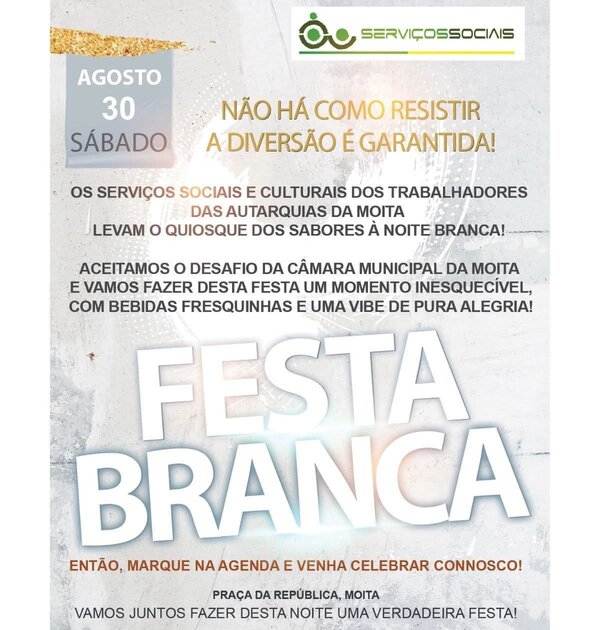 SERVIÇOSSOCIAIS

AGOSTO
30
SÁBADO

NÃO HÁ COMO RESISTIR
A DIVERSÃO É GARANTIDA!

OS SERVIÇOS SOCIAIS E CULTURAIS DOS TRABALHADORES DAS AUTARQUIAS DA MOITA LEVAM O QUIOSQUE DOS SABORES À NOITE BRANCA!

ACEITAMOS O DESAFIO DA CÂMARA MUNICIPAL DA MOITA E VAMOS FAZER DESTA FESTA UM MOMENTO INESQUECÍVEL, COM BEBIDAS FRESQUINHAS E UMA VIBE DE PURA ALEGRIA!

FESTA BRANCA

ENTÃO, MARQUE NA AGENDA E VENHA CELEBRAR CONNOSCO!

PRAÇA DA REPÚBLICA, MOITA

VAMOS JUNTOS FAZER DESTA NOITE UMA VERDADEIRA FESTA!